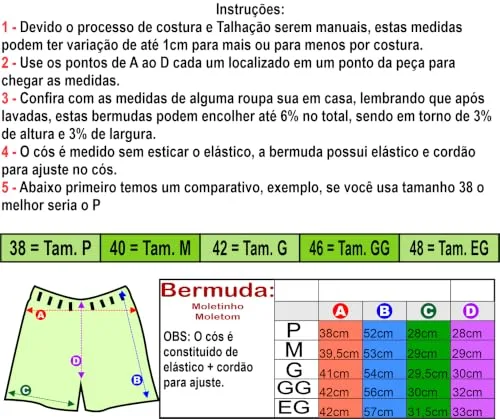 Instruções:

1 - Devido o processo de costura e Talhação serem manuais, estas medidas podem ter variação de até 1cm para mais ou para menos por costura.

2 - Use os pontos de A ao D cada um localizado em um ponto da peça para chegar as medidas.

3 - Confira com as medidas de alguma roupa sua em casa, lembrando que após lavadas, estas bermudas podem encolher até 6% no total, sendo em torno de 3% de altura e 3% de largura.

4 - O cós é medido sem esticar o elástico, a bermuda possui elástico e cordão para ajuste no cós.

5 - Abaixo primeiro temos um comparativo, exemplo, se você usa tamanho 38 o melhor seria o P

| 38 = Tam. P | 40 = Tam. M | 42 = Tam. G | 46 = Tam. GG | 48 = Tam. EG |
|---|---|---|---|---|

A
D
B
C

Bermuda:
Moletinho
Moletom

OBS: O cós é constituido de elástico + cordão para ajuste.

| | A | B | C | D |
|---|---|---|---|---|
| P | 38cm | 52cm | 28cm | 28cm |
| M | 39,5cm | 53cm | 29cm | 29cm |
| G | 41cm | 54cm | 29,5cm | 30cm |
| GG | 42cm | 56cm | 30cm | 32cm |
| EG | 42cm | 57cm | 31,5cm | 33cm |